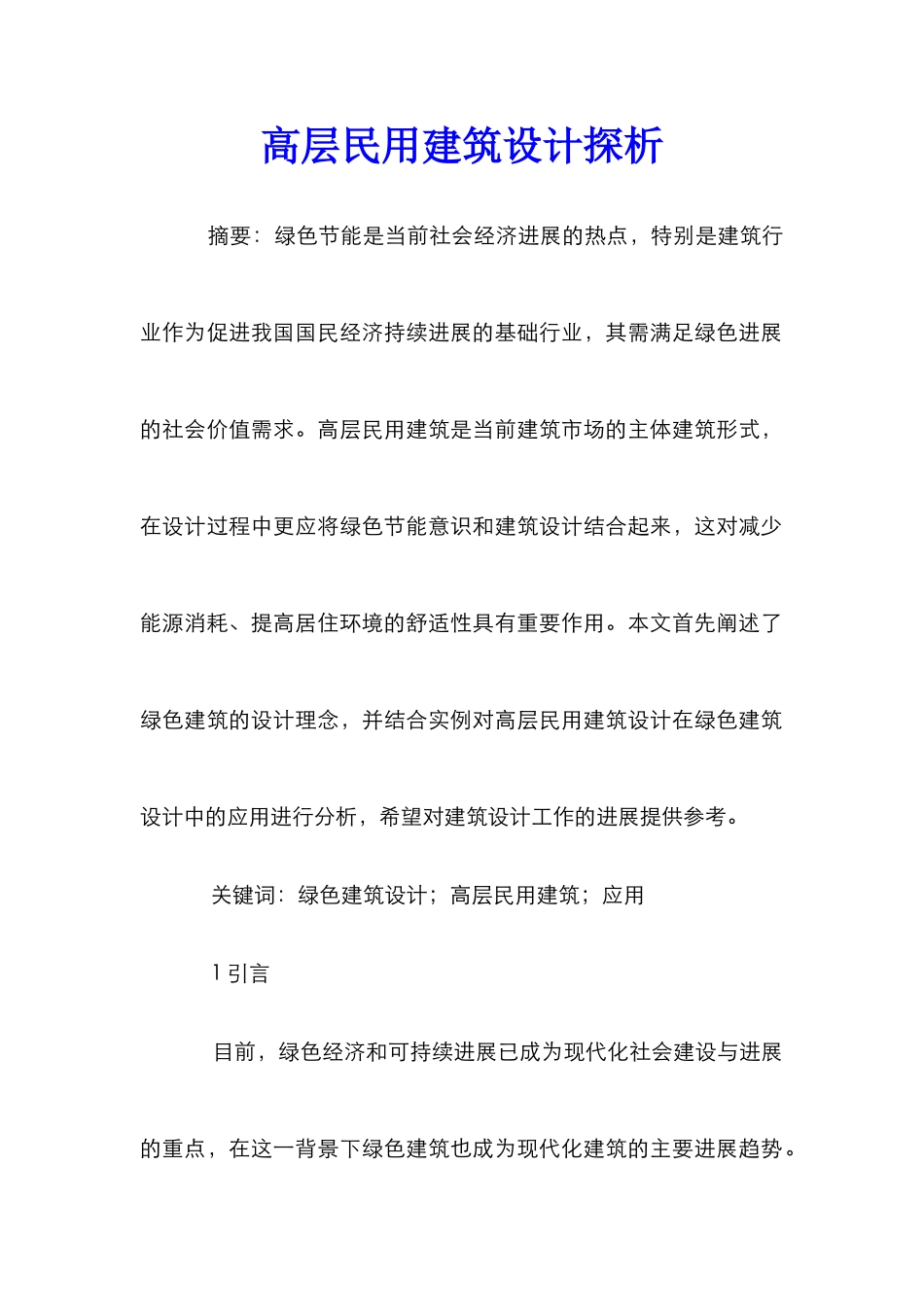 高层民用建筑设计探析

摘要：绿色节能是当前社会经济进展的热点，特别是建筑行业作为促进我国国民经济持续进展的基础行业，其需满足绿色进展的社会价值需求。高层民用建筑是当前建筑市场的主体建筑形式，在设计过程中更应将绿色节能意识和建筑设计结合起来，这对减少能源消耗、提高居住环境的舒适性具有重要作用。本文首先阐述了绿色建筑的设计理念，并结合实例对高层民用建筑设计在绿色建筑设计中的应用进行分析，希望对建筑设计工作的进展提供参考。

关键词：绿色建筑设计；高层民用建筑；应用

1 引言

目前，绿色经济和可持续进展已成为现代化社会建设与进展的重点，在这一背景下绿色建筑也成为现代化建筑的主要进展趋势。